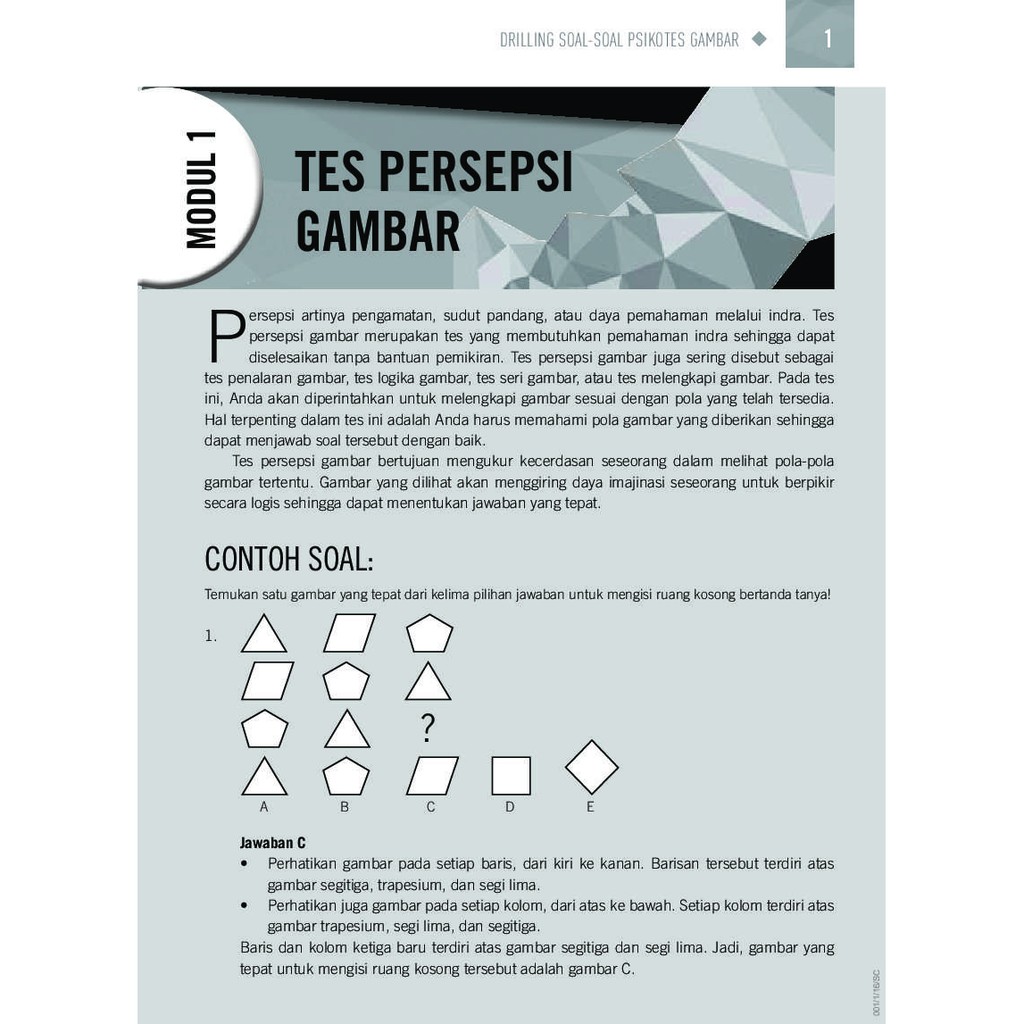 DRILLING SOAL-SOAL PSIKOTES GAMBAR ◆ 1

MODUL 1

TES PERSEPSI GAMBAR

Persepsi artinya pengamatan, sudut pandang, atau daya pemahaman melalui indra. Tes persepsi gambar merupakan tes yang membutuhkan pemahaman indra sehingga dapat diselesaikan tanpa bantuan pemikiran. Tes persepsi gambar juga sering disebut sebagai tes penalaran gambar, tes logika gambar, tes seri gambar, atau tes melengkapi gambar. Pada tes ini, Anda akan diperintahkan untuk melengkapi gambar sesuai dengan pola yang telah tersedia. Hal terpenting dalam tes ini adalah Anda harus memahami pola gambar yang diberikan sehingga dapat menjawab soal tersebut dengan baik.

Tes persepsi gambar bertujuan mengukur kecerdasan seseorang dalam melihat pola-pola gambar tertentu. Gambar yang dilihat akan menggiring daya imajinasi seseorang untuk berpikir secara logis sehingga dapat menentukan jawaban yang tepat.

CONTOH SOAL:

Temukan satu gambar yang tepat dari kelima pilihan jawaban untuk mengisi ruang kosong bertanda tanya!

1.

?

A B C D E

Jawaban C

• Perhatikan gambar pada setiap baris, dari kiri ke kanan. Barisan tersebut terdiri atas gambar segitiga, trapesium, dan segi lima.
• Perhatikan juga gambar pada setiap kolom, dari atas ke bawah. Setiap kolom terdiri atas gambar trapesium, segi lima, dan segitiga.

Baris dan kolom ketiga baru terdiri atas gambar segitiga dan segi lima. Jadi, gambar yang tepat untuk mengisi ruang kosong tersebut adalah gambar C.

001/1/16/SC